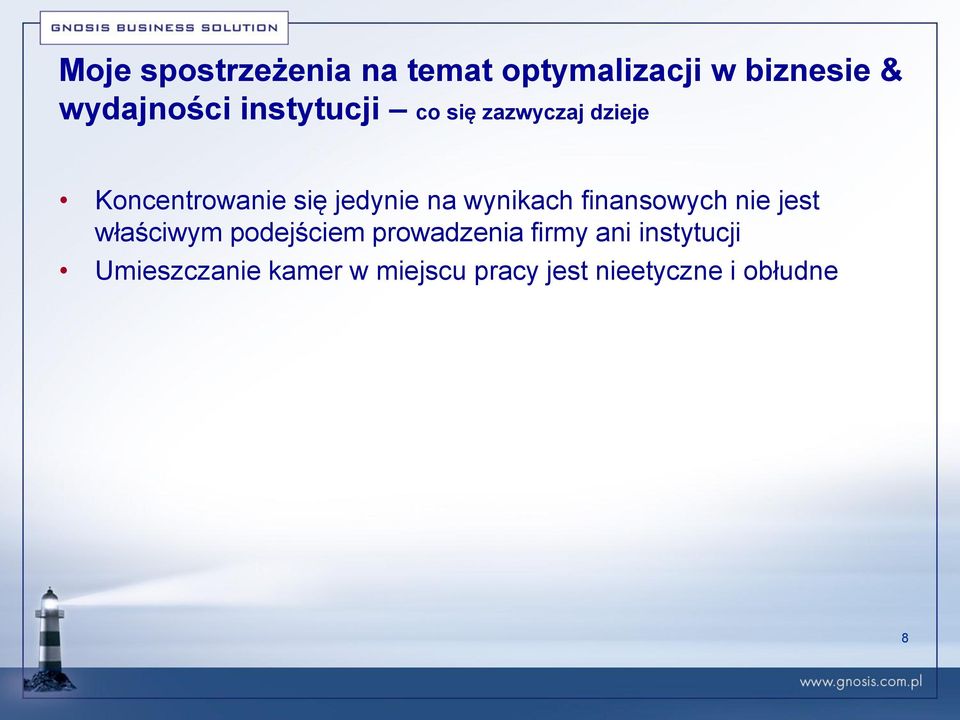 GNOSIS BUSINESS SOLUTION

Moje spostrzeżenia na temat optymalizacji w biznesie & wydajności instytucji – co się zazwyczaj dzieje

• Koncentrowanie się jedynie na wynikach finansowych nie jest właściwym podejściem prowadzenia firmy ani instytucji
• Umieszczanie kamer w miejscu pracy jest nieetyczne i obłudne

8

www.gnosis.com.pl